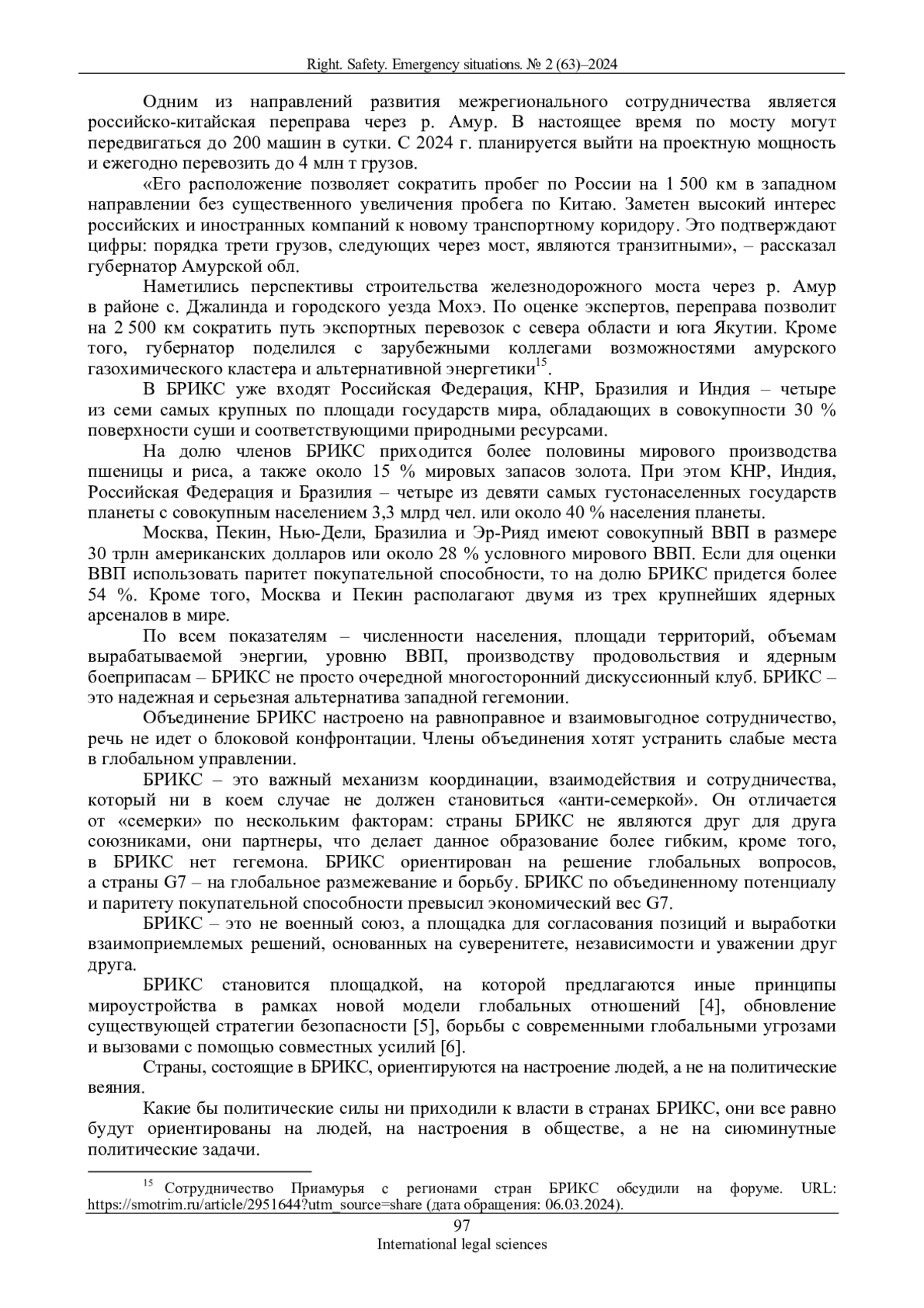 Right. Safety. Emergency situations. № 2 (63)–2024

Одним из направлений развития межрегионального сотрудничества является российско-китайская переправа через р. Амур. В настоящее время по мосту могут передвигаться до 200 машин в сутки. С 2024 г. планируется выйти на проектную мощность и ежегодно перевозить до 4 млн т грузов.

«Его расположение позволяет сократить пробег по России на 1 500 км в западном направлении без существенного увеличения пробега по Китаю. Заметен высокий интерес российских и иностранных компаний к новому транспортному коридору. Это подтверждают цифры: порядка трети грузов, следующих через мост, являются транзитными», – рассказал губернатор Амурской обл.

Наметились перспективы строительства железнодорожного моста через р. Амур в районе с. Джалинда и городского уезда Мохэ. По оценке экспертов, переправа позволит на 2 500 км сократить путь экспортных перевозок с севера области и юга Якутии. Кроме того, губернатор поделился с зарубежными коллегами возможностями амурского газохимического кластера и альтернативной энергетики$^{15}$.

В БРИКС уже входят Российская Федерация, КНР, Бразилия и Индия – четыре из семи самых крупных по площади государств мира, обладающих в совокупности 30 % поверхности суши и соответствующими природными ресурсами.

На долю членов БРИКС приходится более половины мирового производства пшеницы и риса, а также около 15 % мировых запасов золота. При этом КНР, Индия, Российская Федерация и Бразилия – четыре из девяти самых густонаселенных государств планеты с совокупным населением 3,3 млрд чел. или около 40 % населения планеты.

Москва, Пекин, Нью-Дели, Бразилиа и Эр-Рияд имеют совокупный ВВП в размере 30 трлн американских долларов или около 28 % условного мирового ВВП. Если для оценки ВВП использовать паритет покупательной способности, то на долю БРИКС придется более 54 %. Кроме того, Москва и Пекин располагают двумя из трех крупнейших ядерных арсеналов в мире.

По всем показателям – численности населения, площади территорий, объемам вырабатываемой энергии, уровню ВВП, производству продовольствия и ядерным боеприпасам – БРИКС не просто очередной многосторонний дискуссионный клуб. БРИКС – это надежная и серьезная альтернатива западной гегемонии.

Объединение БРИКС настроено на равноправное и взаимовыгодное сотрудничество, речь не идет о блоковой конфронтации. Члены объединения хотят устранить слабые места в глобальном управлении.

БРИКС – это важный механизм координации, взаимодействия и сотрудничества, который ни в коем случае не должен становиться «анти-семеркой». Он отличается от «семерки» по нескольким факторам: страны БРИКС не являются друг для друга союзниками, они партнеры, что делает данное образование более гибким, кроме того, в БРИКС нет гегемона. БРИКС ориентирован на решение глобальных вопросов, а страны G7 – на глобальное размежевание и борьбу. БРИКС по объединенному потенциалу и паритету покупательной способности превысил экономический вес G7.

БРИКС – это не военный союз, а площадка для согласования позиций и выработки взаимоприемлемых решений, основанных на суверенитете, независимости и уважении друг друга.

БРИКС становится площадкой, на которой предлагаются иные принципы мироустройства в рамках новой модели глобальных отношений [4], обновление существующей стратегии безопасности [5], борьбы с современными глобальными угрозами и вызовами с помощью совместных усилий [6].

Страны, состоящие в БРИКС, ориентируются на настроение людей, а не на политические веяния.

Какие бы политические силы ни приходили к власти в странах БРИКС, они все равно будут ориентированы на людей, на настроения в обществе, а не на сиюминутные политические задачи.

$^{15}$ Сотрудничество Приамурья с регионами стран БРИКС обсудили на форуме. URL: https://smotrim.ru/article/2951644?utm_source=share (дата обращения: 06.03.2024).

97
International legal sciences